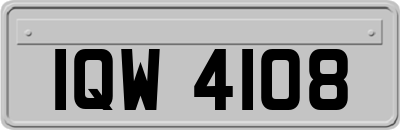 IQW 4108